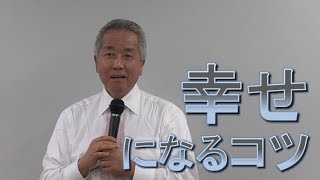 幸せ
になるコツ